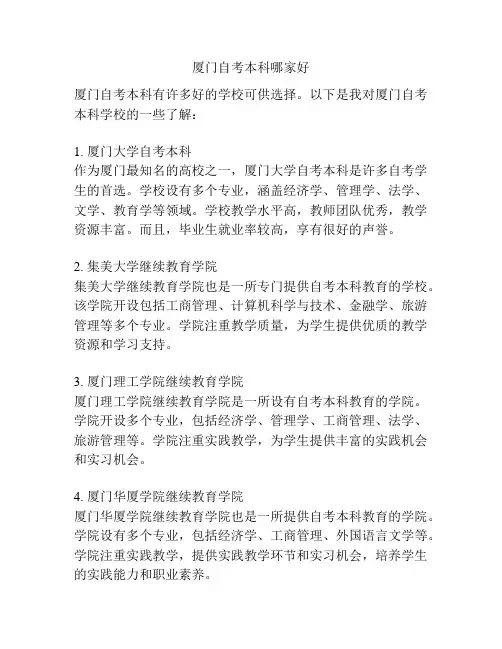 厦门自考本科哪家好

厦门自考本科有许多好的学校可供选择。以下是我对厦门自考本科学校的一些了解：

1. 厦门大学自考本科
作为厦门最知名的高校之一，厦门大学自考本科是许多自考学生的首选。学校设有多个专业，涵盖经济学、管理学、法学、文学、教育学等领域。学校教学水平高，教师团队优秀，教学资源丰富。而且，毕业生就业率较高，享有很好的声誉。

2. 集美大学继续教育学院
集美大学继续教育学院也是一所专门提供自考本科教育的学校。该学院开设包括工商管理、计算机科学与技术、金融学、旅游管理等多个专业。学院注重教学质量，为学生提供优质的教学资源和学习支持。

3. 厦门理工学院继续教育学院
厦门理工学院继续教育学院是一所设有自考本科教育的学院。学院开设多个专业，包括经济学、管理学、工商管理、法学、旅游管理等。学院注重实践教学，为学生提供丰富的实践机会和实习机会。

4. 厦门华厦学院继续教育学院
厦门华厦学院继续教育学院也是一所提供自考本科教育的学院。学院设有多个专业，包括经济学、工商管理、外国语言文学等。学院注重实践教学，提供实践教学环节和实习机会，培养学生的实践能力和职业素养。